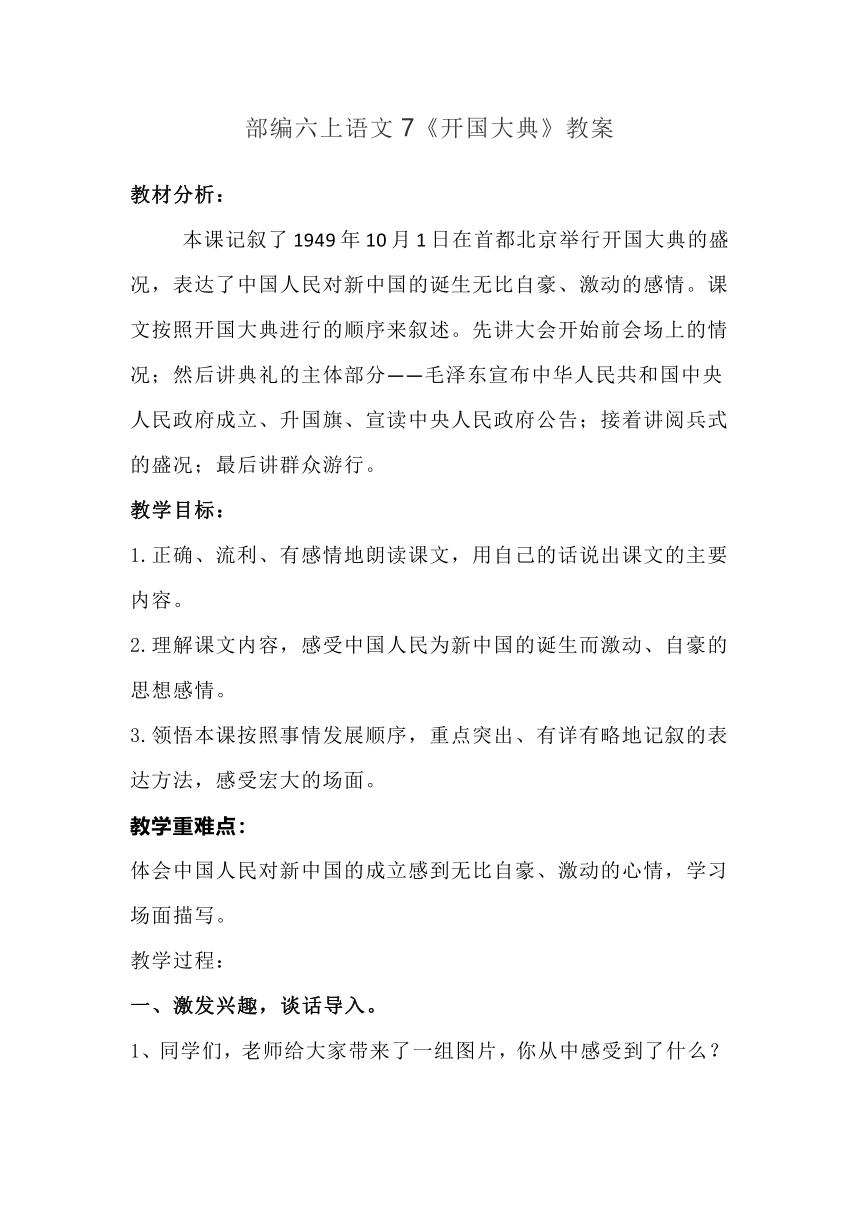 部编六上语文 7《开国大典》教案

教材分析：

本课记叙了 1949 年 10 月 1 日在首都北京举行开国大典的盛况，表达了中国人民对新中国的诞生无比自豪、激动的感情。课文按照开国大典进行的顺序来叙述。先讲大会开始前会场上的情况；然后讲典礼的主体部分——毛泽东宣布中华人民共和国中央人民政府成立、升国旗、宣读中央人民政府公告；接着讲阅兵式的盛况；最后讲群众游行。

教学目标：

1.正确、流利、有感情地朗读课文，用自己的话说出课文的主要内容。

2.理解课文内容，感受中国人民为新中国的诞生而激动、自豪的思想感情。

3.领悟本课按照事情发展顺序，重点突出、有详有略地记叙的表达方法，感受宏大的场面。

教学重难点:

体会中国人民对新中国的成立感到无比自豪、激动的心情，学习场面描写。

教学过程:

一、激发兴趣，谈话导入。

1、同学们，老师给大家带来了一组图片，你从中感受到了什么？